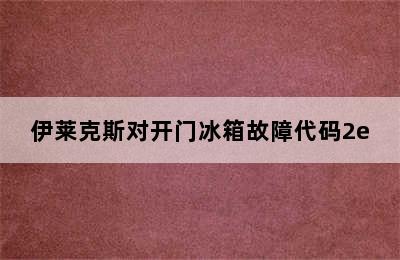 伊莱克斯对开门冰箱故障代码2e